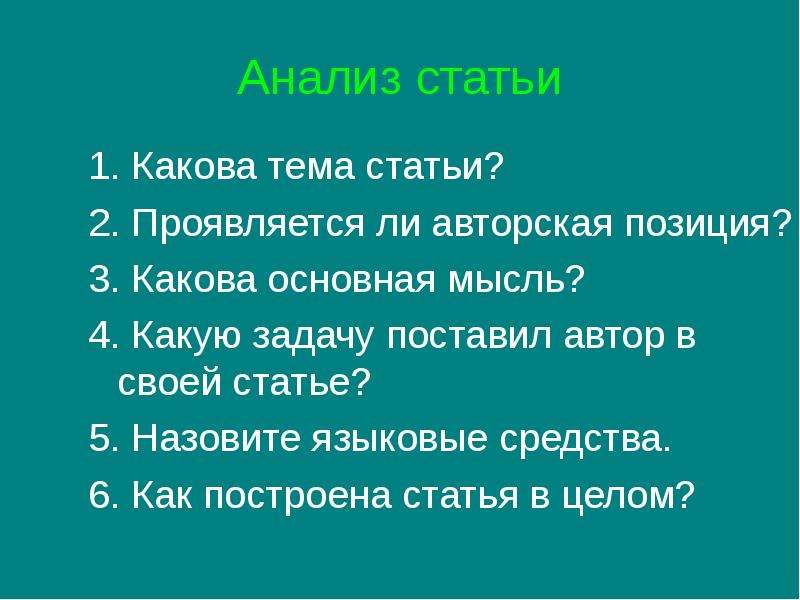 Анализ статьи

1. Какова тема статьи?
2. Проявляется ли авторская позиция?
3. Какова основная мысль?
4. Какую задачу поставил автор в своей статье?
5. Назовите языковые средства.
6. Как построена статья в целом?